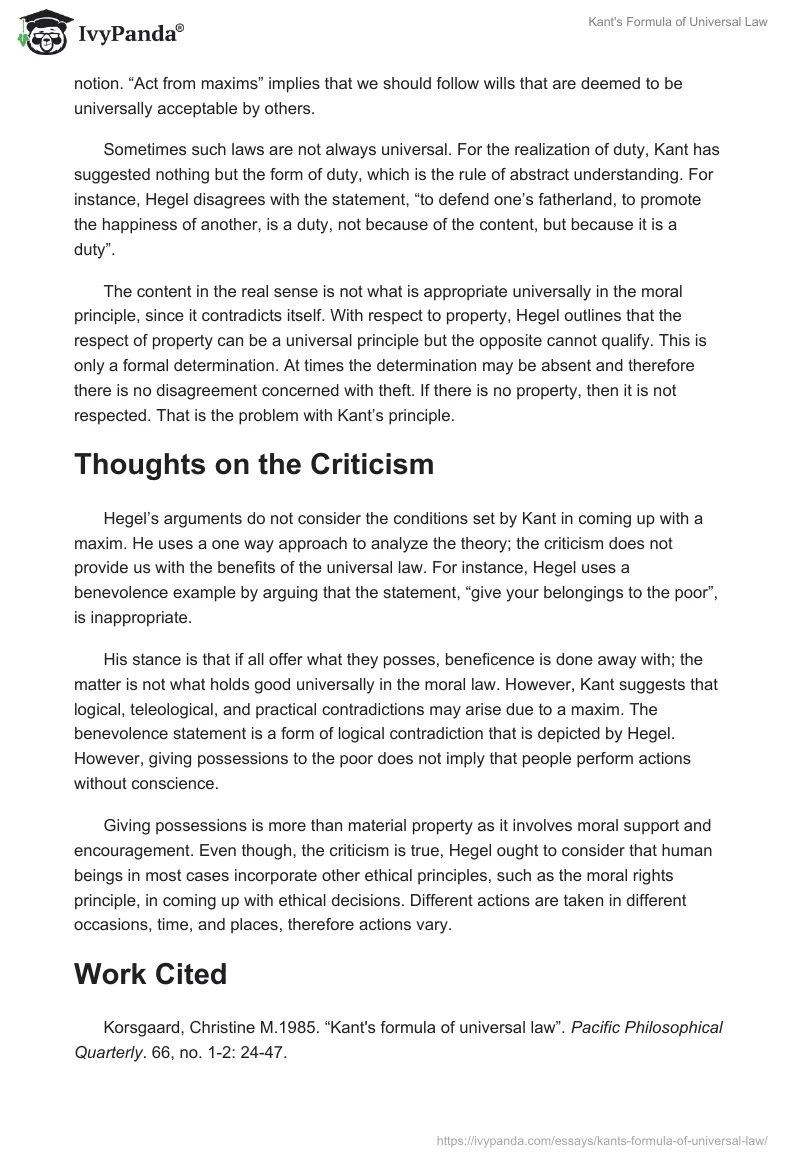 IvyPanda®

Kant's Formula of Universal Law

notion. “Act from maxims” implies that we should follow wills that are deemed to be universally acceptable by others.

Sometimes such laws are not always universal. For the realization of duty, Kant has suggested nothing but the form of duty, which is the rule of abstract understanding. For instance, Hegel disagrees with the statement, “to defend one’s fatherland, to promote the happiness of another, is a duty, not because of the content, but because it is a duty”.

The content in the real sense is not what is appropriate universally in the moral principle, since it contradicts itself. With respect to property, Hegel outlines that the respect of property can be a universal principle but the opposite cannot qualify. This is only a formal determination. At times the determination may be absent and therefore there is no disagreement concerned with theft. If there is no property, then it is not respected. That is the problem with Kant’s principle.

Thoughts on the Criticism

Hegel’s arguments do not consider the conditions set by Kant in coming up with a maxim. He uses a one way approach to analyze the theory; the criticism does not provide us with the benefits of the universal law. For instance, Hegel uses a benevolence example by arguing that the statement, “give your belongings to the poor”, is inappropriate.

His stance is that if all offer what they posses, beneficence is done away with; the matter is not what holds good universally in the moral law. However, Kant suggests that logical, teleological, and practical contradictions may arise due to a maxim. The benevolence statement is a form of logical contradiction that is depicted by Hegel. However, giving possessions to the poor does not imply that people perform actions without conscience.

Giving possessions is more than material property as it involves moral support and encouragement. Even though, the criticism is true, Hegel ought to consider that human beings in most cases incorporate other ethical principles, such as the moral rights principle, in coming up with ethical decisions. Different actions are taken in different occasions, time, and places, therefore actions vary.

Work Cited

Korsgaard, Christine M.1985. “Kant's formula of universal law”. Pacific Philosophical Quarterly. 66, no. 1-2: 24-47.

https://ivypanda.com/essays/kants-formula-of-universal-law/